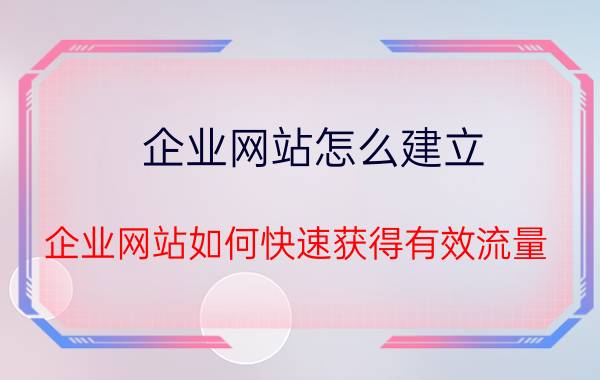 企业网站怎么建立

企业网站如何快速获得有效流量